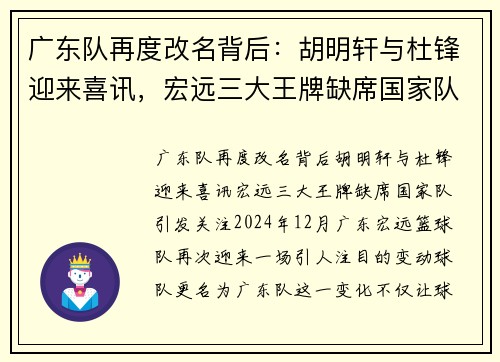 广东队再度改名背后：胡明轩与杜锋迎来喜讯，宏远三大王牌缺席国家队

广东队再度改名背后胡明轩与杜锋迎来喜讯宏远三大王牌缺席国家队引发关注2024年12月广东宏远篮球队再次迎来一场引人注目的变动球队更名为广东队这一变化不仅让球